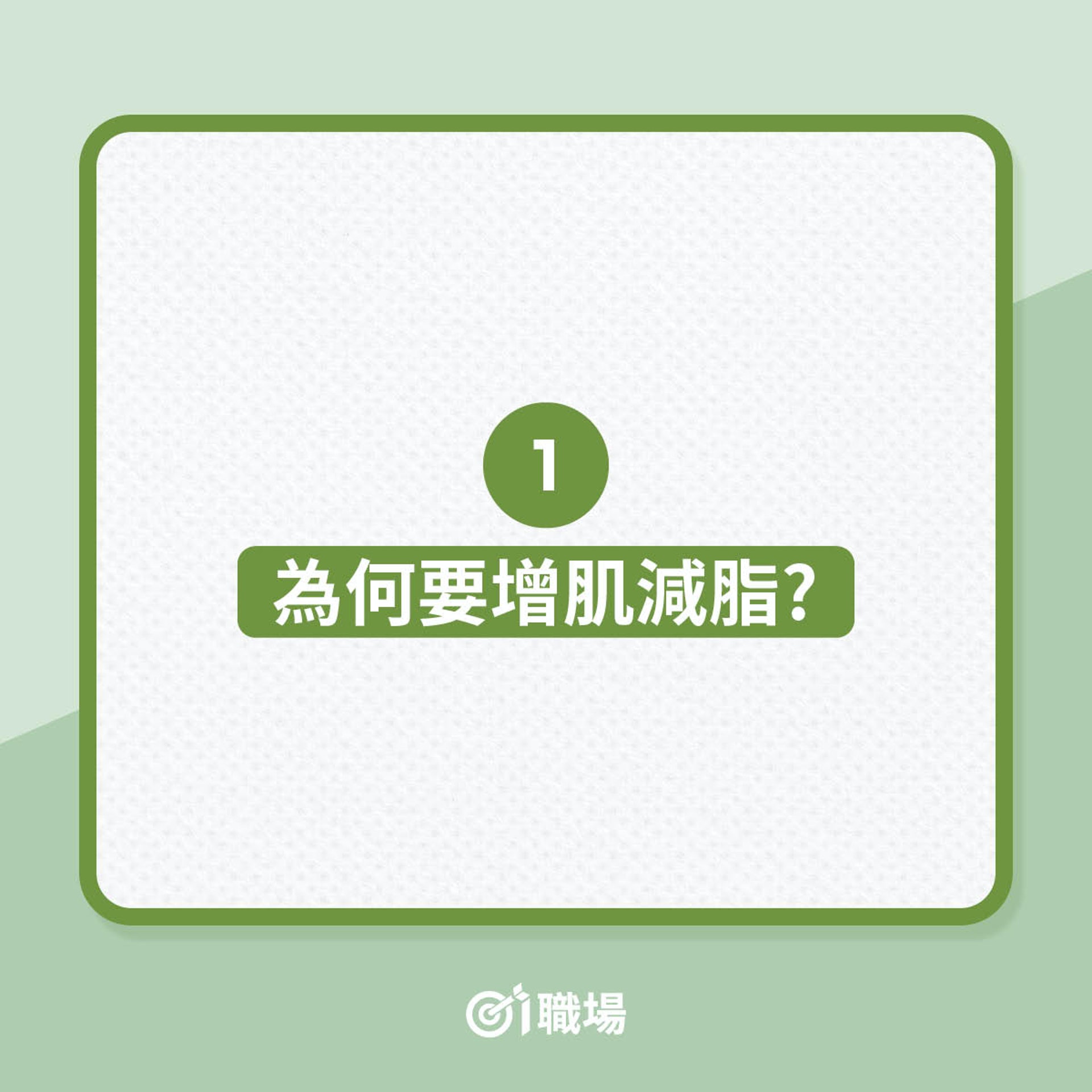 1

為何要增肌減脂?

01職場